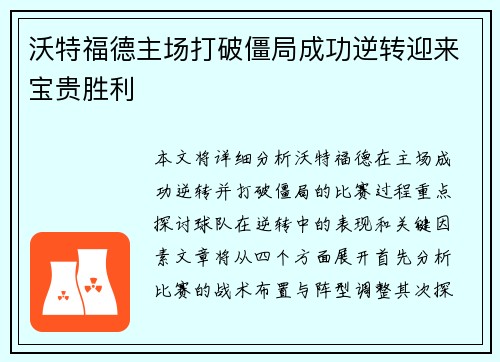 沃特福德主场打破僵局成功逆转迎来宝贵胜利

本文将详细分析沃特福德在主场成功逆转并打破僵局的比赛过程重点探讨球队在逆转中的表现和关键因素文章将从四个方面展开首先分析比赛的战术布置与阵型调整其次探